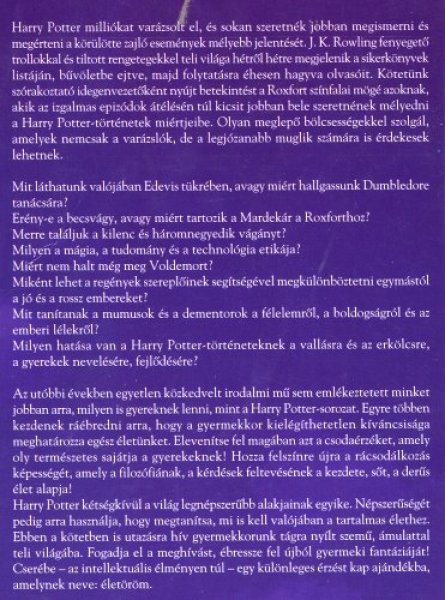 Harry Potter milliókat varázsolt el, és sokan szeretnék jobban megismerni és megérteni a körülötte zajló események mélyebb jelentését. J. K. Rowling fenyegető trollokkal és tiltott rengetegekkel teli világa hétről hétre megjelenik a sikerkönyvek listáján, bűvöletbe ejtve, majd folytatásra éhesen hagyva olvasóit. Kötetünk szórakoztató idegenvezetőként nyújt betekintést a Roxfort színfalai mögé azoknak, akik az izgalmas epizódok átélésén túl kicsit jobban bele szeretnének mélyedni a Harry Potter-történetek miértjeibe. Olyan meglepő bölcsességekkel szolgál, amelyek nemcsak a varázslók, de a legjózanabb muglik számára is érdekesek lehetnek.

Mit láthatunk valójában Edevis tükrében, avagy miért hallgassunk Dumbledore tanácsára?
Erény-e a becsvágy, avagy miért tartozik a Mardekár a Roxforthoz?
Merre találjuk a kilenc és háromnegyedik vágányt?
Milyen a mágia, a tudomány és a technológia etikája?
Miért nem halt még meg Voldemort?
Miként lehet a regények szereplőinek segítségével megkülönböztetni egymástól a jó és a rossz embereket?
Mit tanítanak a mumusok és a dementorok a félelemről, a boldogságról és az emberi lélekről?
Milyen hatása van a Harry Potter-történeteknek a vallásra és az erkölcsre, a gyerekek nevelésére, fejlődésére?

Az utóbbi években egyetlen közkedvelt irodalmi mű sem emlékeztetett minket jobban arra, milyen is gyereknek lenni, mint a Harry Potter-sorozat. Egyre többen kezdenek ráébredni arra, hogy a gyermekkor kielégíthetetlen kíváncsisága meghatározza egész életünket. Elevenítse fel magában azt a csodaérzéket, amely oly természetes sajátja a gyerekeknek! Hozza felszínre újra a rácsodálkozás képességét, amely a filozófiának, a kérdések feltevésének a kezdete, sőt, a derűs élet alapja!
Harry Potter kétségkívül a világ legnépszerűbb alakjainak egyike. Népszerűségét pedig arra használja, hogy megtanítsa, mi is kell valójában a tartalmas élethez. Ebben a kötetben is utazásra hív gyermekkorunk tágra nyílt szemű, ámulattal teli világába. Fogadja el a meghívást, ébressze fel újból gyermeki fantáziáját! Cserébe – az intellektuális élményen túl – egy különleges érzést kap ajándékba, amelynek neve: életöröm.